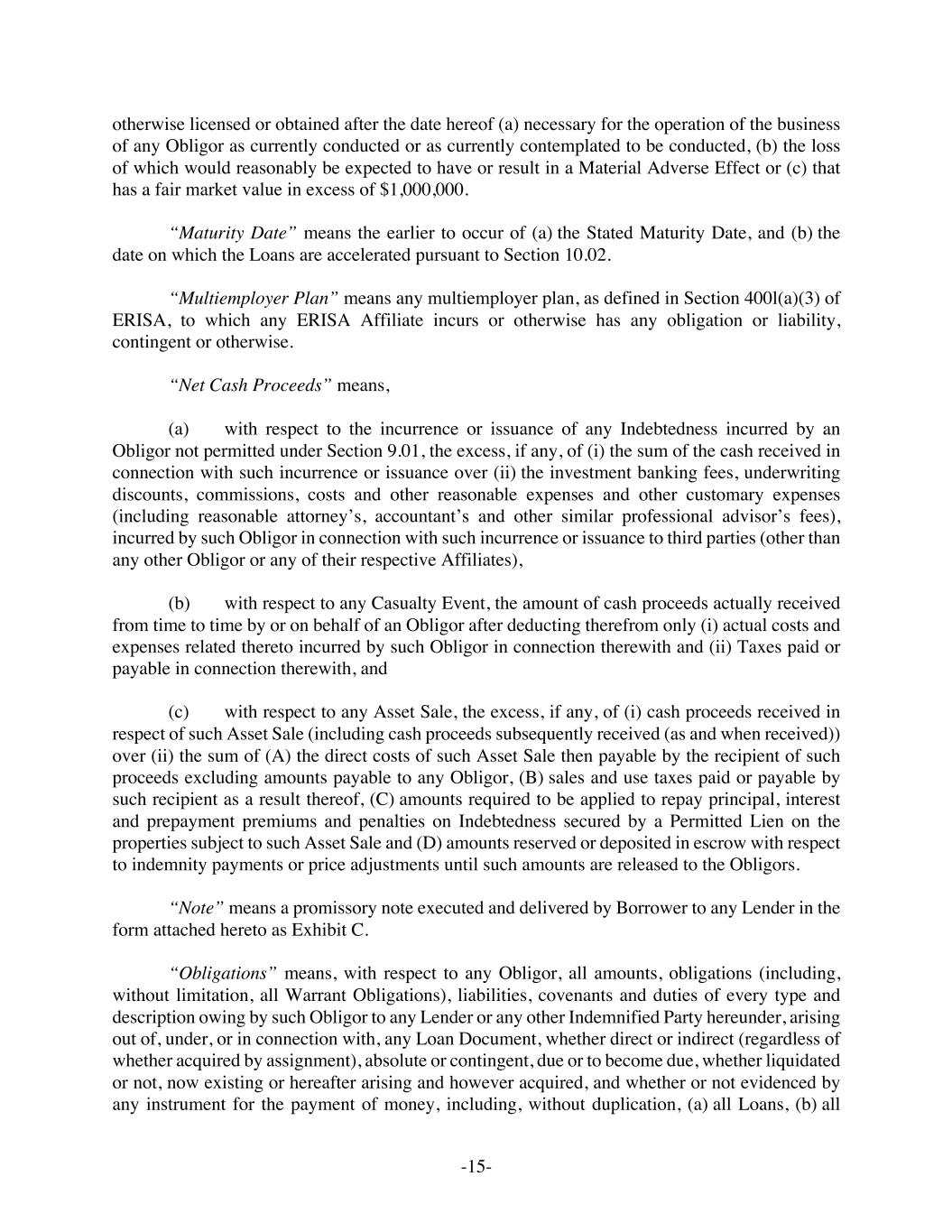 otherwise licensed or obtained after the date hereof (a) necessary for the operation of the business of any Obligor as currently conducted or as currently contemplated to be conducted, (b) the loss of which would reasonably be expected to have or result in a Material Adverse Effect or (c) that has a fair market value in excess of $1,000,000.

"Maturity Date" means the earlier to occur of (a) the Stated Maturity Date, and (b) the date on which the Loans are accelerated pursuant to Section 10.02.

"Multiemployer Plan" means any multiemployer plan, as defined in Section 400l(a)(3) of ERISA, to which any ERISA Affiliate incurs or otherwise has any obligation or liability, contingent or otherwise.

"Net Cash Proceeds" means,

(a) with respect to the incurrence or issuance of any Indebtedness incurred by an Obligor not permitted under Section 9.01, the excess, if any, of (i) the sum of the cash received in connection with such incurrence or issuance over (ii) the investment banking fees, underwriting discounts, commissions, costs and other reasonable expenses and other customary expenses (including reasonable attorney's, accountant's and other similar professional advisor's fees), incurred by such Obligor in connection with such incurrence or issuance to third parties (other than any other Obligor or any of their respective Affiliates),

(b) with respect to any Casualty Event, the amount of cash proceeds actually received from time to time by or on behalf of an Obligor after deducting therefrom only (i) actual costs and expenses related thereto incurred by such Obligor in connection therewith and (ii) Taxes paid or payable in connection therewith, and

(c) with respect to any Asset Sale, the excess, if any, of (i) cash proceeds received in respect of such Asset Sale (including cash proceeds subsequently received (as and when received)) over (ii) the sum of (A) the direct costs of such Asset Sale then payable by the recipient of such proceeds excluding amounts payable to any Obligor, (B) sales and use taxes paid or payable by such recipient as a result thereof, (C) amounts required to be applied to repay principal, interest and prepayment premiums and penalties on Indebtedness secured by a Permitted Lien on the properties subject to such Asset Sale and (D) amounts reserved or deposited in escrow with respect to indemnity payments or price adjustments until such amounts are released to the Obligors.

"Note" means a promissory note executed and delivered by Borrower to any Lender in the form attached hereto as Exhibit C.

"Obligations" means, with respect to any Obligor, all amounts, obligations (including, without limitation, all Warrant Obligations), liabilities, covenants and duties of every type and description owing by such Obligor to any Lender or any other Indemnified Party hereunder, arising out of, under, or in connection with, any Loan Document, whether direct or indirect (regardless of whether acquired by assignment), absolute or contingent, due or to become due, whether liquidated or not, now existing or hereafter arising and however acquired, and whether or not evidenced by any instrument for the payment of money, including, without duplication, (a) all Loans, (b) all

-15-